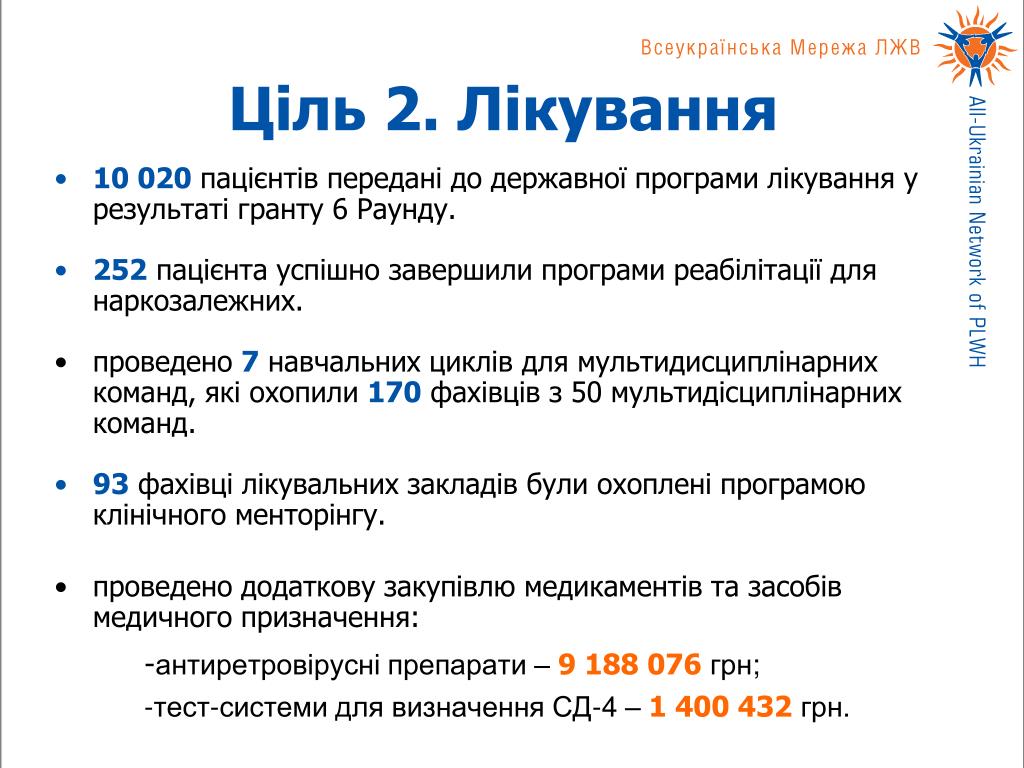 Всеукраїнська Мережа ЛЖВ

All-Ukrainian Network of PLWH

Ціль 2. Лікування

• 10 020 пацієнтів передані до державної програми лікування у результаті гранту 6 Раунду.

• 252 пацієнта успішно завершили програми реабілітації для наркозалежних.

• проведено 7 навчальних циклів для мультидисциплінарних команд, які охопили 170 фахівців з 50 мультидісциплінарних команд.

• 93 фахівці лікувальних закладів були охоплені програмою клінічного менторінгу.

• проведено додаткову закупівлю медикаментів та засобів медичного призначення:

-антиретровірусні препарати – 9 188 076 грн;

-тест-системи для визначення СД-4 – 1 400 432 грн.